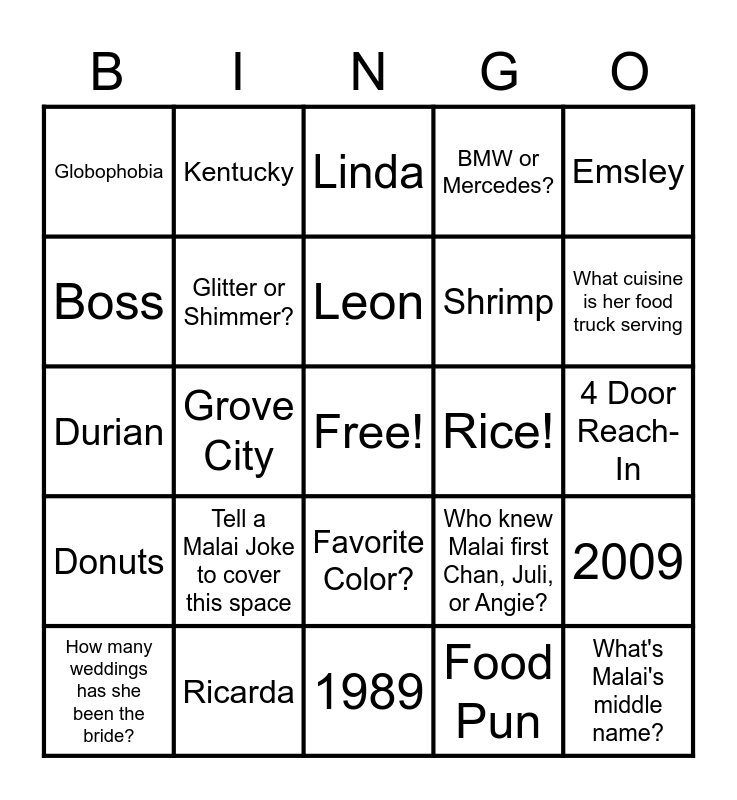 | B | I | N | G | O |
|---|---|---|---|---|
| Globophobia | Kentucky | Linda | BMW or Mercedes? | Emsley |
| Boss | Glitter or Shimmer? | Leon | Shrimp | What cuisine is her food truck serving |
| Durian | Grove City | Free! | Rice! | 4 Door Reach-In |
| Donuts | Tell a Malai Joke to cover this space | Favorite Color? | Who knew Malai first Chan, Juli, or Angie? | 2009 |
| How many weddings has she been the bride? | Ricarda | 1989 | Food Pun | What's Malai's middle name? |